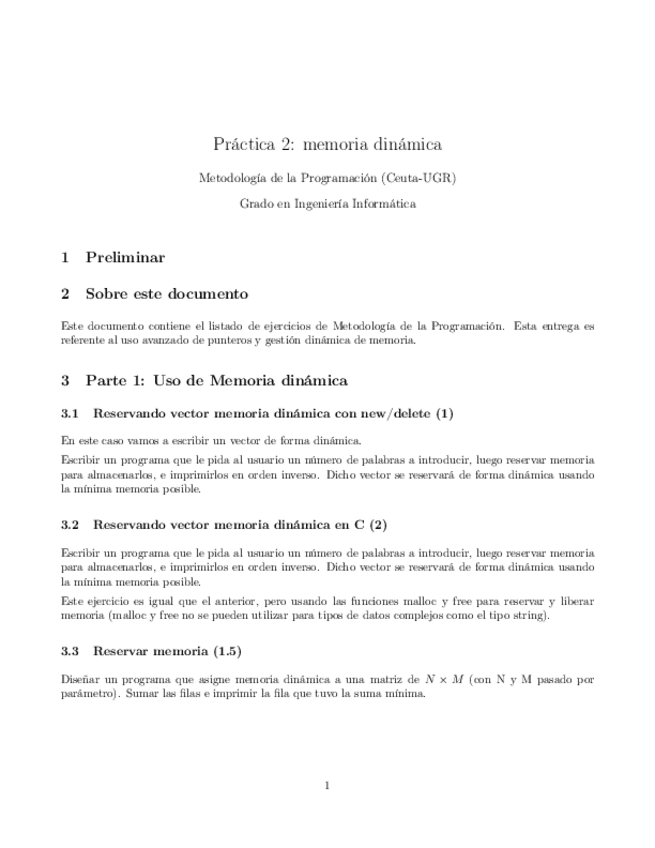 Práctica 2: memoria dinámica

Metodología de la Programación (Ceuta-UGR)

Grado en Ingeniería Informática

1 Preliminar

2 Sobre este documento

Este documento contiene el listado de ejercicios de Metodología de la Programación. Esta entrega es referente al uso avanzado de punteros y gestión dinámica de memoria.

3 Parte 1: Uso de Memoria dinámica

3.1 Reservando vector memoria dinámica con new/delete (1)

En este caso vamos a escribir un vector de forma dinámica.

Escribir un programa que le pida al usuario un número de palabras a introducir, luego reservar memoria para almacenarlos, e imprimirlos en orden inverso. Dicho vector se reservará de forma dinámica usando la mínima memoria posible.

3.2 Reservando vector memoria dinámica en C (2)

Escribir un programa que le pida al usuario un número de palabras a introducir, luego reservar memoria para almacenarlos, e imprimirlos en orden inverso. Dicho vector se reservará de forma dinámica usando la mínima memoria posible.

Este ejercicio es igual que el anterior, pero usando las funciones malloc y free para reservar y liberar memoria (malloc y free no se pueden utilizar para tipos de datos complejos como el tipo string).

3.3 Reservar memoria (1.5)

Diseñar un programa que asigne memoria dinámica a una matriz de $N \times M$ (con N y M pasado por parámetro). Sumar las filas e imprimir la fila que tuvo la suma mínima.

1